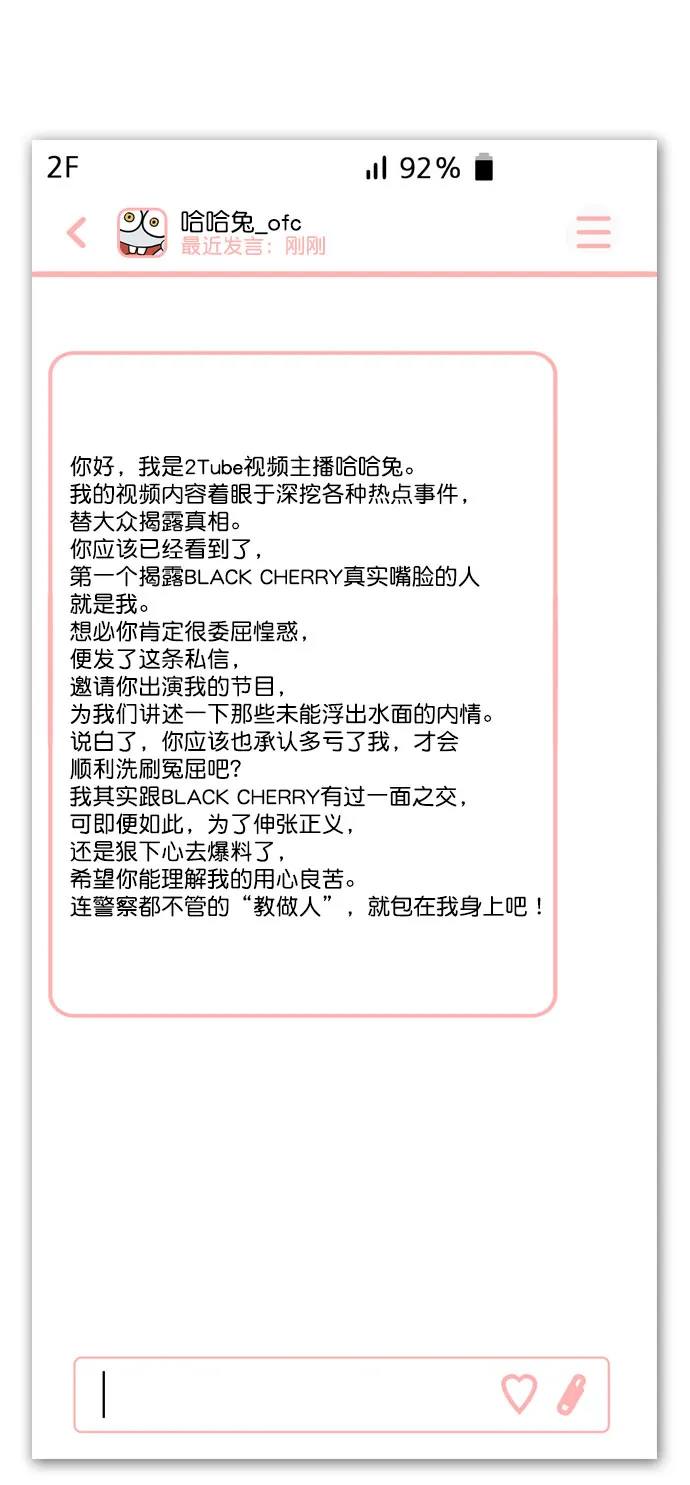 2F

92%

哈哈兔_ofc
最近发言：刚刚

你好，我是2Tube视频主播哈哈兔。
我的视频内容着眼于深挖各种热点事件，
替大众揭露真相。
你应该已经看到了，
第一个揭露BLACK CHERRY真实嘴脸的人
就是我。
想必你肯定很委屈惶惑，
便发了这条私信，
邀请你出演我的节目，
为我们讲述一下那些未能浮出水面的内情。
说白了，你应该也承认多亏了我，才会
顺利洗刷冤屈吧？
我其实跟BLACK CHERRY有过一面之交，
可即便如此，为了伸张正义，
还是狠下心去爆料了，
希望你能理解我的用心良苦。
连警察都不管的“教做人”，就包在我身上吧！